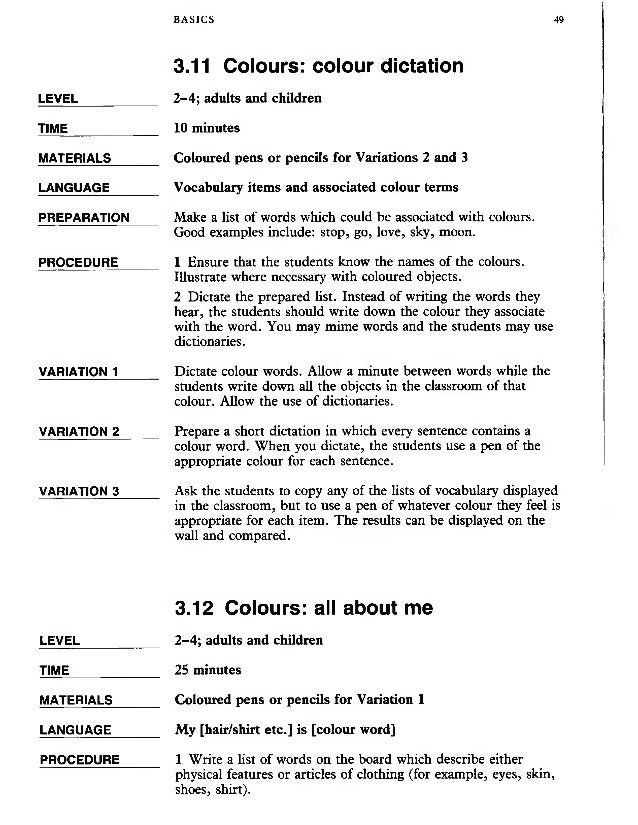 BASICS 49

3.11 Colours: colour dictation

LEVEL 2–4; adults and children

TIME 10 minutes

MATERIALS Coloured pens or pencils for Variations 2 and 3

LANGUAGE Vocabulary items and associated colour terms

PREPARATION Make a list of words which could be associated with colours. Good examples include: stop, go, love, sky, moon.

PROCEDURE 1 Ensure that the students know the names of the colours. Illustrate where necessary with coloured objects.

2 Dictate the prepared list. Instead of writing the words they hear, the students should write down the colour they associate with the word. You may mime words and the students may use dictionaries.

VARIATION 1 Dictate colour words. Allow a minute between words while the students write down all the objects in the classroom of that colour. Allow the use of dictionaries.

VARIATION 2 Prepare a short dictation in which every sentence contains a colour word. When you dictate, the students use a pen of the appropriate colour for each sentence.

VARIATION 3 Ask the students to copy any of the lists of vocabulary displayed in the classroom, but to use a pen of whatever colour they feel is appropriate for each item. The results can be displayed on the wall and compared.

3.12 Colours: all about me

LEVEL 2–4; adults and children

TIME 25 minutes

MATERIALS Coloured pens or pencils for Variation 1

LANGUAGE My [hair/shirt etc.] is [colour word]

PROCEDURE 1 Write a list of words on the board which describe either physical features or articles of clothing (for example, eyes, skin, shoes, shirt).